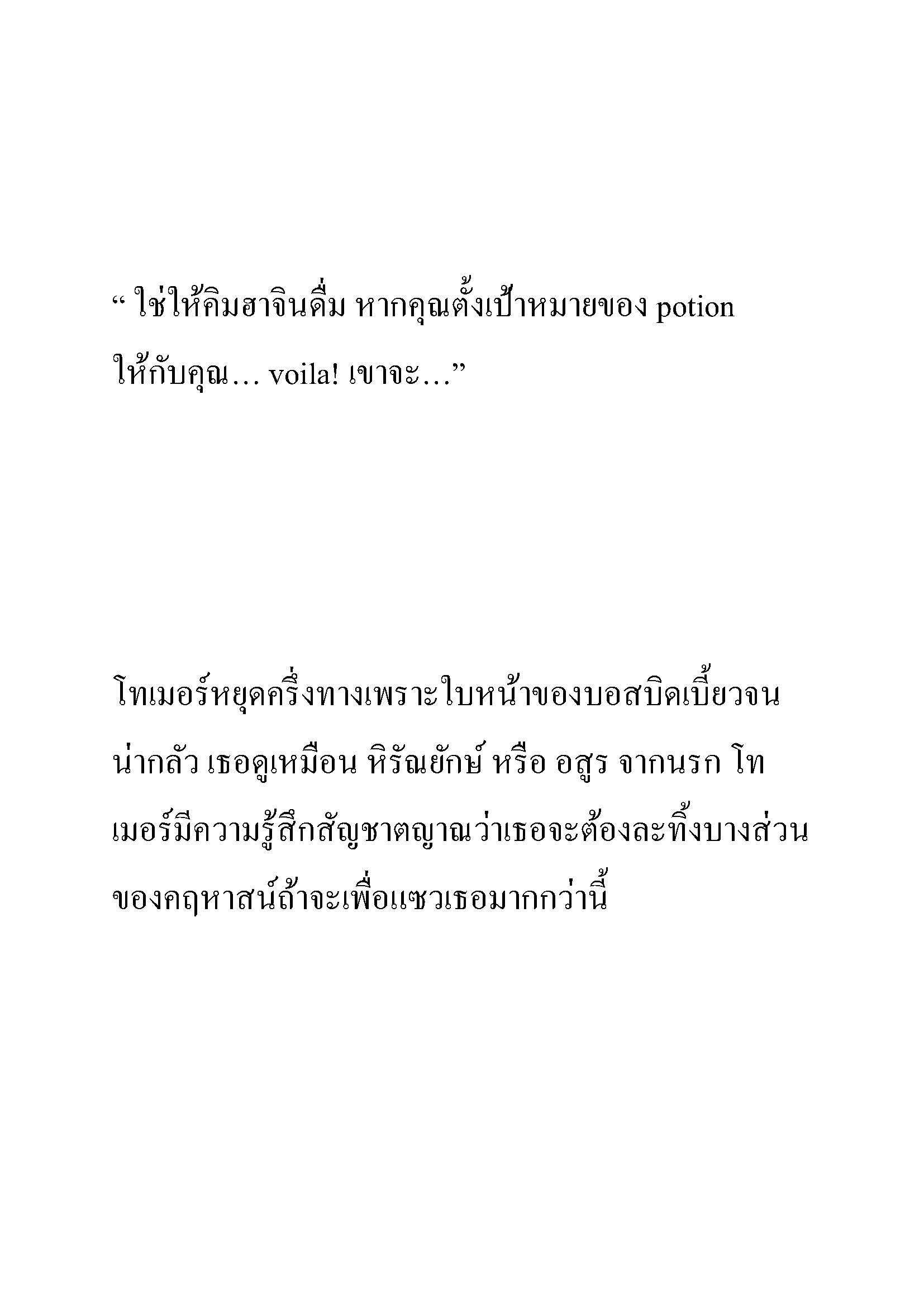 “ ใช่ให้คิมฮาจินดื่ม หากคุณตั้งเป้าหมายของ potion ให้กับคุณ… voila! เขาจะ…”

โทเมอร์หยุดครึ่งทางเพราะใบหน้าของบอสบิดเบี้ยวจนน่ากลัว เธอดูเหมือน หิรัณยักษ์ หรือ อสูร จากนรก โทเมอร์มีความรู้สึกสัญชาตญาณว่าเธอจะต้องละทิ้งบางส่วนของคฤหาสน์ถ้าจะเพื่อแซวเธอมากกว่านี้